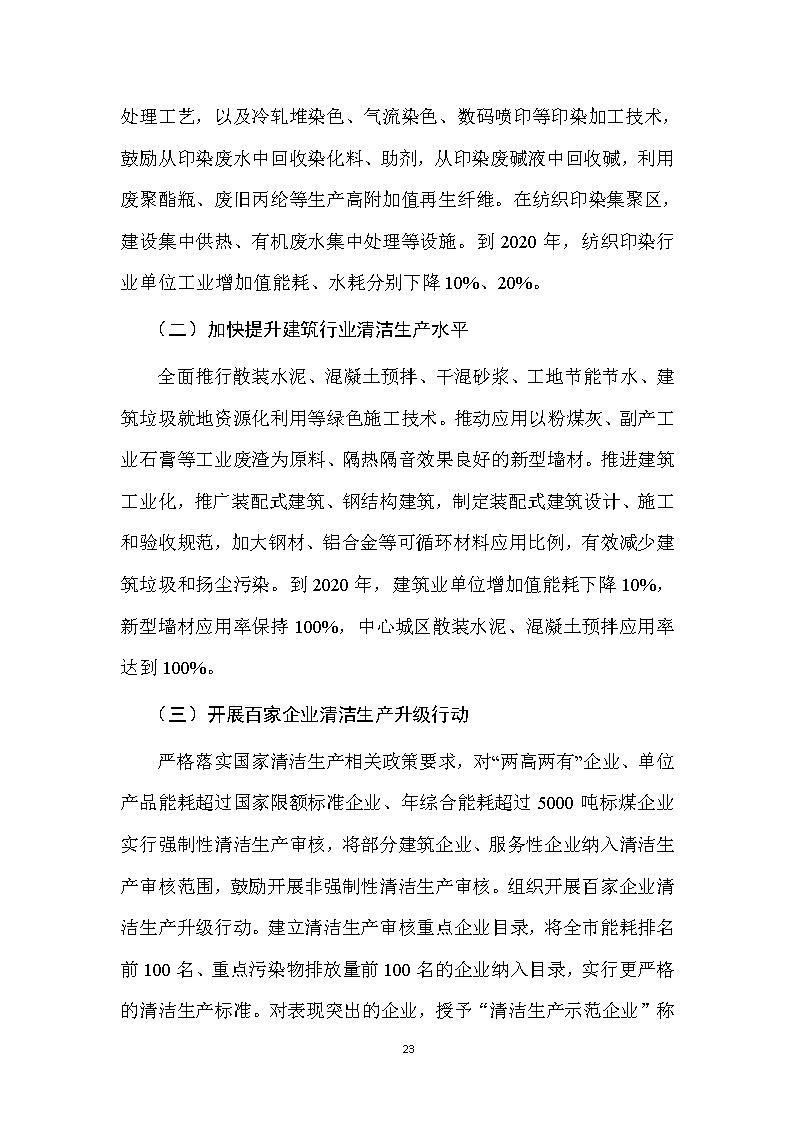 处理工艺，以及冷轧堆染色、气流染色、数码喷印等印染加工技术，鼓励从印染废水中回收染化料、助剂，从印染废碱液中回收碱，利用废聚酯瓶、废旧丙纶等生产高附加值再生纤维。在纺织印染集聚区，建设集中供热、有机废水集中处理等设施。到 2020 年，纺织印染行业单位工业增加值能耗、水耗分别下降 10%、20%。

（二）加快提升建筑行业清洁生产水平

全面推行散装水泥、混凝土预拌、干混砂浆、工地节能节水、建筑垃圾就地资源化利用等绿色施工技术。推动应用以粉煤灰、副产工业石膏等工业废渣为原料、隔热隔音效果良好的新型墙材。推进建筑工业化，推广装配式建筑、钢结构建筑，制定装配式建筑设计、施工和验收规范，加大钢材、铝合金等可循环材料应用比例，有效减少建筑垃圾和扬尘污染。到 2020 年，建筑业单位增加值能耗下降 10%，新型墙材应用率保持 100%，中心城区散装水泥、混凝土预拌应用率达到 100%。

（三）开展百家企业清洁生产升级行动

严格落实国家清洁生产相关政策要求，对“两高两有”企业、单位产品能耗超过国家限额标准企业、年综合能耗超过 5000 吨标煤企业实行强制性清洁生产审核，将部分建筑企业、服务性企业纳入清洁生产审核范围，鼓励开展非强制性清洁生产审核。组织开展百家企业清洁生产升级行动。建立清洁生产审核重点企业目录，将全市能耗排名前 100 名、重点污染物排放量前 100 名的企业纳入目录，实行更严格的清洁生产标准。对表现突出的企业，授予“清洁生产示范企业”称

23